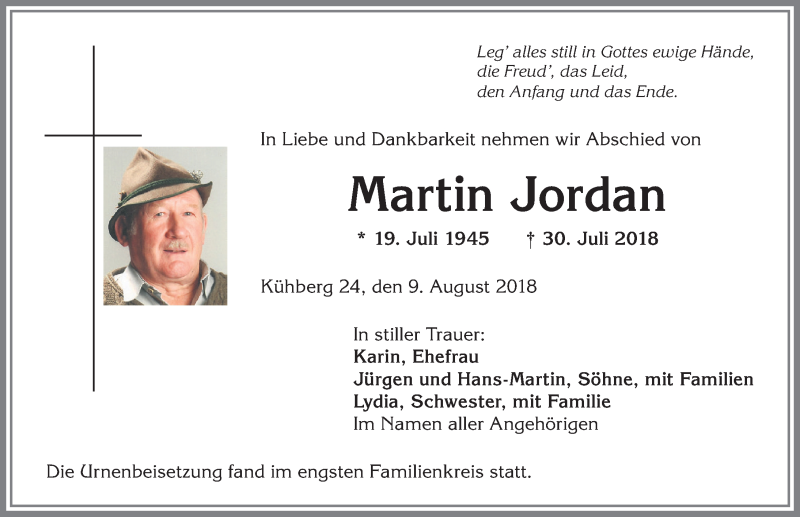 Leg' alles still in Gottes ewige Hände,
die Freud', das Leid,
den Anfang und das Ende.

In Liebe und Dankbarkeit nehmen wir Abschied von

Martin Jordan

* 19. Juli 1945 † 30. Juli 2018

Kühberg 24, den 9. August 2018

In stiller Trauer:
Karin, Ehefrau
Jürgen und Hans-Martin, Söhne, mit Familien
Lydia, Schwester, mit Familie
Im Namen aller Angehörigen

Die Urnenbeisetzung fand im engsten Familienkreis statt.